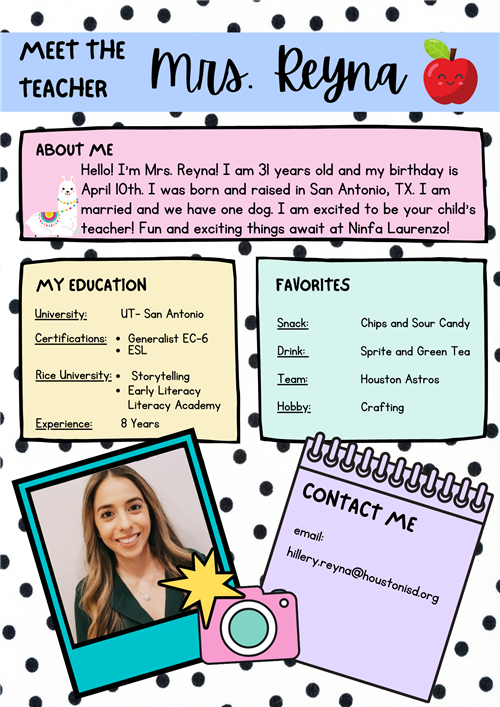 MEET THE TEACHER Mrs. Reyna

ABOUT ME

Hello! I'm Mrs. Reyna! I am 31 years old and my birthday is April 10th. I was born and raised in San Antonio, TX. I am married and we have one dog. I am excited to be your child's teacher! Fun and exciting things await at Ninfa Laurenzo!

MY EDUCATION

University: UT- San Antonio

Certifications: • Generalist EC-6 • ESL

Rice University: • Storytelling • Early Literacy Literacy Academy

Experience: 8 Years

FAVORITES

Snack: Chips and Sour Candy

Drink: Sprite and Green Tea

Team: Houston Astros

Hobby: Crafting

CONTACT ME

email:

hillery.reyna@houstonisd.org